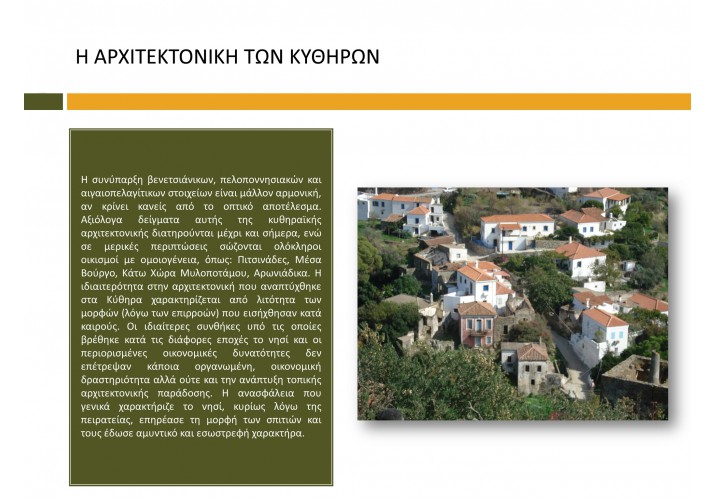 Η ΑΡΧΙΤΕΚΤΟΝΙΚΗ ΤΩΝ ΚΥΘΗΡΩΝ

Η συνύπαρξη βενετσιάνικων, πελοποννησιακών και αιγαιοπελαγίτικων στοιχείων είναι μάλλον αρμονική, αν κρίνει κανείς από το οπτικό αποτέλεσμα. Αξιόλογα δείγματα αυτής της κυθηραϊκής αρχιτεκτονικής διατηρούνται μέχρι και σήμερα, ενώ σε μερικές περιπτώσεις σώζονται ολόκληροι οικισμοί με ομοιογένεια, όπως: Πιτσινάδες, Μέσα Βούργο, Κάτω Χώρα Μυλοποτάμου, Αρωνιάδικα. Η ιδιαιτερότητα στην αρχιτεκτονική που αναπτύχθηκε στα Κύθηρα χαρακτηρίζεται από λιτότητα των μορφών (λόγω των επιρροών) που εισήχθησαν κατά καιρούς. Οι ιδιαίτερες συνθήκες υπό τις οποίες βρέθηκε κατά τις διάφορες εποχές το νησί και οι περιορισμένες οικονομικές δυνατότητες δεν επέτρεψαν κάποια οργανωμένη, οικονομική δραστηριότητα αλλά ούτε και την ανάπτυξη τοπικής αρχιτεκτονικής παράδοσης. Η ανασφάλεια που γενικά χαρακτήριζε το νησί, κυρίως λόγω της πειρατείας, επηρέασε τη μορφή των σπιτιών και τους έδωσε αμυντικό και εσωστρεφή χαρακτήρα.